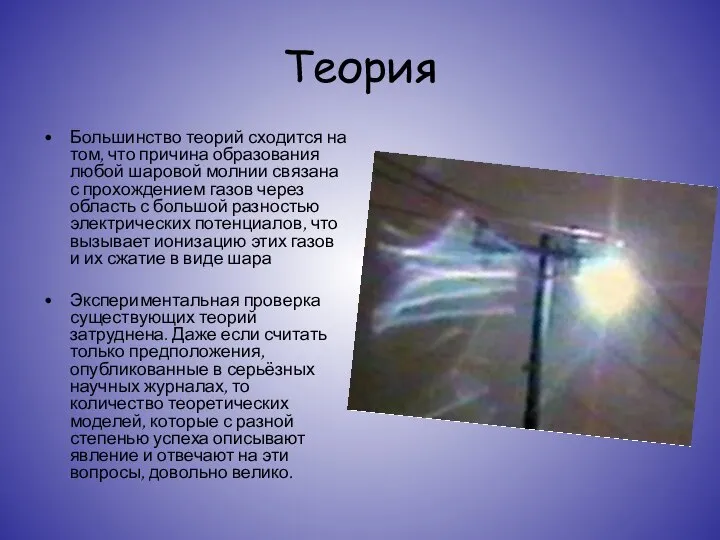 Теория

• Большинство теорий сходится на том, что причина образования любой шаровой молнии связана с прохождением газов через область с большой разностью электрических потенциалов, что вызывает ионизацию этих газов и их сжатие в виде шара

• Экспериментальная проверка существующих теорий затруднена. Даже если считать только предположения, опубликованные в серьёзных научных журналах, то количество теоретических моделей, которые с разной степенью успеха описывают явление и отвечают на эти вопросы, довольно велико.